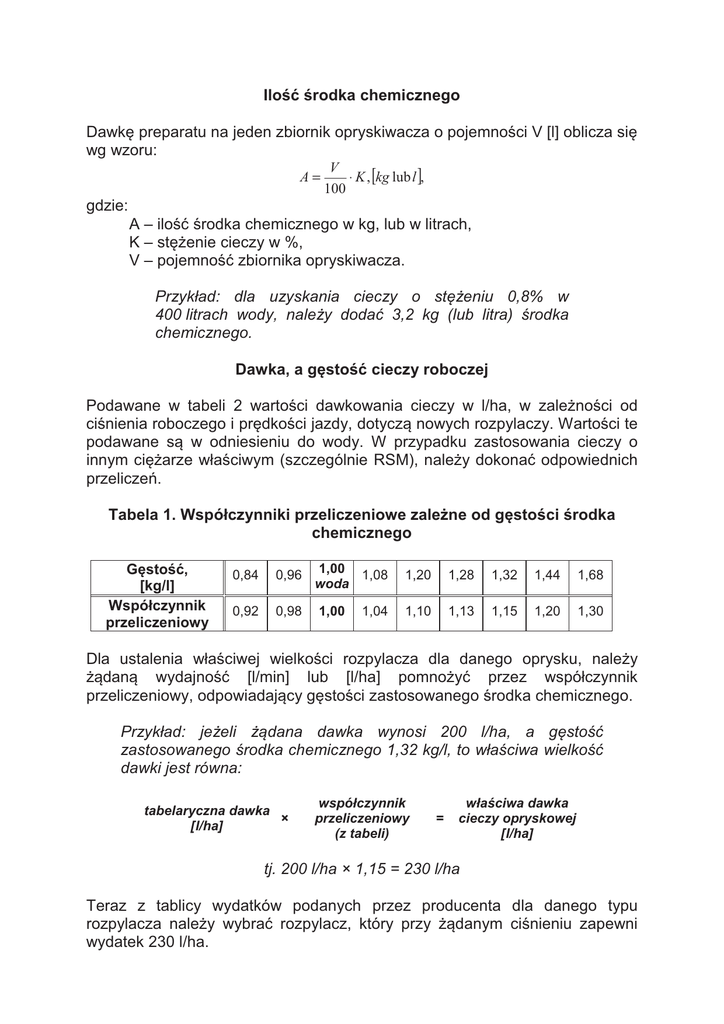 Ilość środka chemicznego

Dawkę preparatu na jeden zbiornik opryskiwacza o pojemności V [l] oblicza się wg wzoru:

$A = \frac{V}{100} \cdot K, [kg \text{ lub } l],$

gdzie:
A – ilość środka chemicznego w kg, lub w litrach,
K – stężenie cieczy w %,
V – pojemność zbiornika opryskiwacza.

Przykład: dla uzyskania cieczy o stężeniu 0,8% w 400 litrach wody, należy dodać 3,2 kg (lub litra) środka chemicznego.

Dawka, a gęstość cieczy roboczej

Podawane w tabeli 2 wartości dawkowania cieczy w l/ha, w zależności od ciśnienia roboczego i prędkości jazdy, dotyczą nowych rozpylaczy. Wartości te podawane są w odniesieniu do wody. W przypadku zastosowania cieczy o innym ciężarze właściwym (szczególnie RSM), należy dokonać odpowiednich przeliczeń.

Tabela 1. Współczynniki przeliczeniowe zależne od gęstości środka chemicznego

| Gęstość, [kg/l] | 0,84 | 0,96 | 1,00 woda | 1,08 | 1,20 | 1,28 | 1,32 | 1,44 | 1,68 |
|---|---|---|---|---|---|---|---|---|---|
| Współczynnik przeliczeniowy | 0,92 | 0,98 | 1,00 | 1,04 | 1,10 | 1,13 | 1,15 | 1,20 | 1,30 |

Dla ustalenia właściwej wielkości rozpylacza dla danego oprysku, należy żądaną wydajność [l/min] lub [l/ha] pomnożyć przez współczynnik przeliczeniowy, odpowiadający gęstości zastosowanego środka chemicznego.

Przykład: jeżeli żądana dawka wynosi 200 l/ha, a gęstość zastosowanego środka chemicznego 1,32 kg/l, to właściwa wielkość dawki jest równa:

tabelaryczna dawka [l/ha] × współczynnik przeliczeniowy (z tabeli) = właściwa dawka cieczy opryskowej [l/ha]

tj. 200 l/ha × 1,15 = 230 l/ha

Teraz z tablicy wydatków podanych przez producenta dla danego typu rozpylacza należy wybrać rozpylacz, który przy żądanym ciśnieniu zapewni wydatek 230 l/ha.